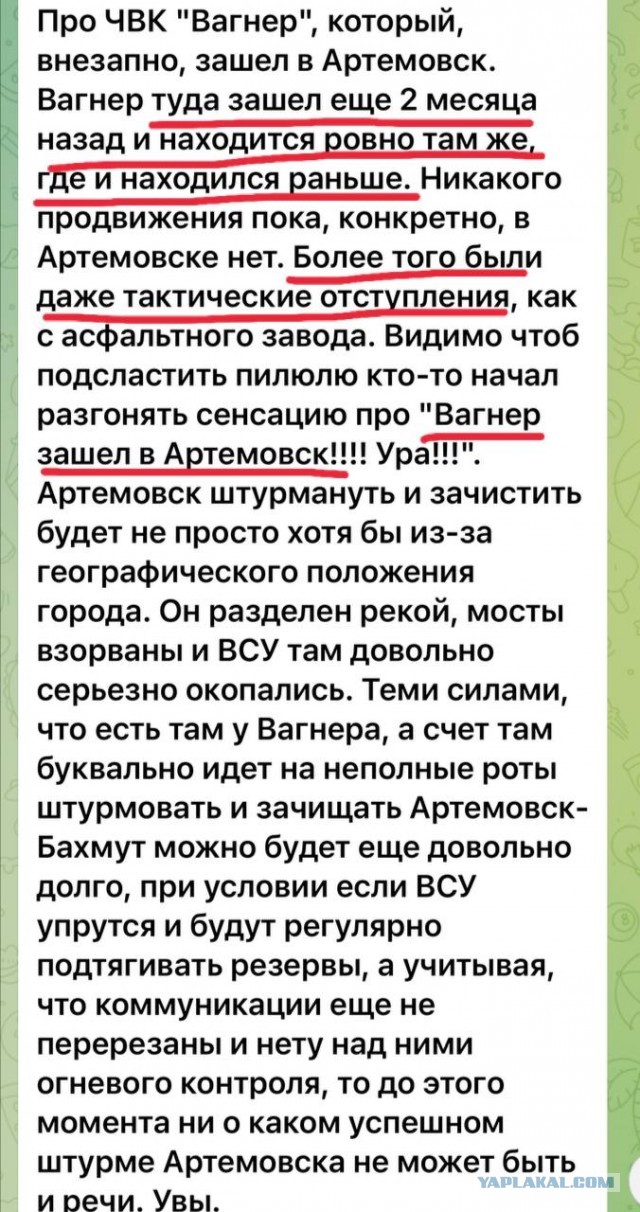 Про ЧВК "Вагнер", который, внезапно, зашел в Артемовск. Вагнер туда зашел еще 2 месяца назад и находится ровно там же, где и находился раньше. Никакого продвижения пока, конкретно, в Артемовске нет. Более того были даже тактические отступления, как с асфальтного завода. Видимо чтоб подсластить пилюлю кто-то начал разгонять сенсацию про "Вагнер зашел в Артемовск!!!! Ура!!!". Артемовск штурмануть и зачистить будет не просто хотя бы из-за географического положения города. Он разделен рекой, мосты взорваны и ВСУ там довольно серьезно окопались. Теми силами, что есть там у Вагнера, а счет там буквально идет на неполные роты штурмовать и зачищать Артемовск-Бахмут можно будет еще довольно долго, при условии если ВСУ упрутся и будут регулярно подтягивать резервы, а учитывая, что коммуникации еще не перерезаны и нету над ними огневого контроля, то до этого момента ни о каком успешном штурме Артемовска не может быть и речи. Увы.

YAPLAKAL.COM